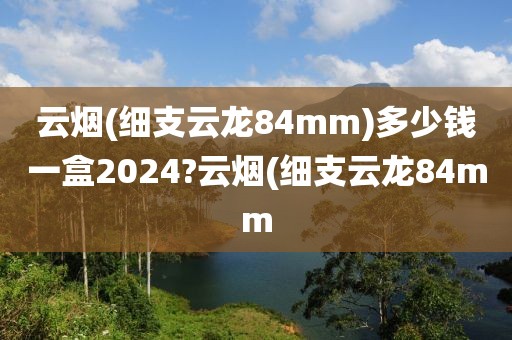 云烟(细支云龙84mm)多少钱一盒2024?云烟(细支云龙84mm